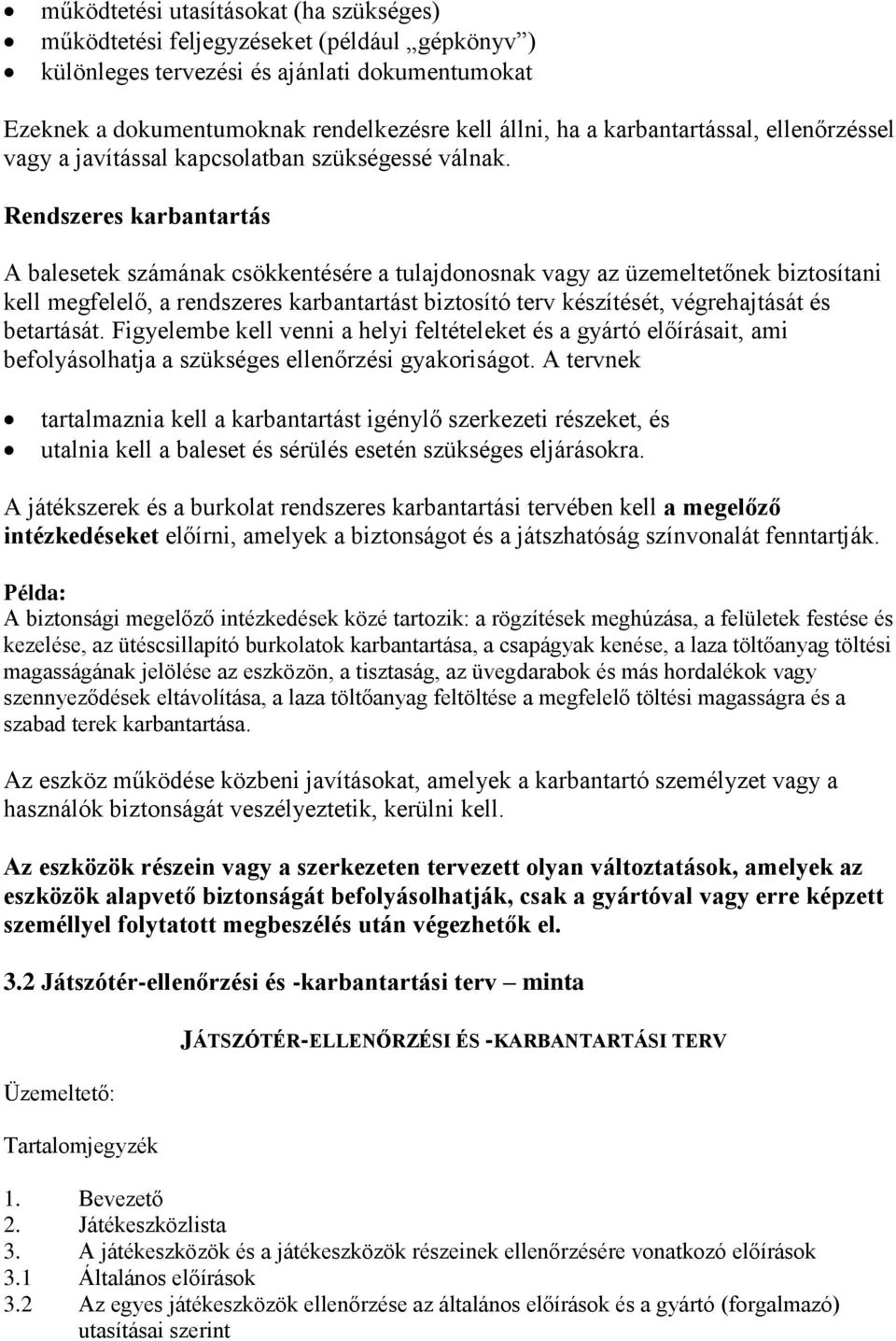 • működtetési utasításokat (ha szükséges)
• működtetési feljegyzéseket (például „gépkönyv”)
• különleges tervezési és ajánlati dokumentumokat

Ezeknek a dokumentumoknak rendelkezésre kell állni, ha a karbantartással, ellenőrzéssel vagy a javítással kapcsolatban szükségessé válnak.

Rendszeres karbantartás

A balesetek számának csökkentésére a tulajdonosnak vagy az üzemeltetőnek biztosítani kell megfelelő, a rendszeres karbantartást biztosító terv készítését, végrehajtását és betartását. Figyelembe kell venni a helyi feltételeket és a gyártó előírásait, ami befolyásolhatja a szükséges ellenőrzési gyakoriságot. A tervnek

• tartalmaznia kell a karbantartást igénylő szerkezeti részeket, és
• utalnia kell a baleset és sérülés esetén szükséges eljárásokra.

A játékszerek és a burkolat rendszeres karbantartási tervében kell a megelőző intézkedéseket előírni, amelyek a biztonságot és a játszhatóság színvonalát fenntartják.

Példa:
A biztonsági megelőző intézkedések közé tartozik: a rögzítések meghúzása, a felületek festése és kezelése, az ütéscsillapító burkolatok karbantartása, a csapágyak kenése, a laza töltőanyag töltési magasságának jelölése az eszközön, a tisztaság, az üvegdarabok és más hordalékok vagy szennyeződések eltávolítása, a laza töltőanyag feltöltése a megfelelő töltési magasságra és a szabad terek karbantartása.

Az eszköz működése közbeni javításokat, amelyek a karbantartó személyzet vagy a használók biztonságát veszélyeztetik, kerülni kell.

Az eszközök részein vagy a szerkezeten tervezett olyan változtatások, amelyek az eszközök alapvető biztonságát befolyásolhatják, csak a gyártóval vagy erre képzett személlyel folytatott megbeszélés után végezhetők el.

3.2 Játszótér-ellenőrzési és -karbantartási terv – minta

JÁTSZÓTÉR-ELLENŐRZÉSI ÉS -KARBANTARTÁSI TERV

Üzemeltető:

Tartalomjegyzék

1. Bevezető
2. Játékeszközlista
3. A játékeszközök és a játékeszközök részeinek ellenőrzésére vonatkozó előírások
3.1 Általános előírások
3.2 Az egyes játékeszközök ellenőrzése az általános előírások és a gyártó (forgalmazó) utasításai szerint